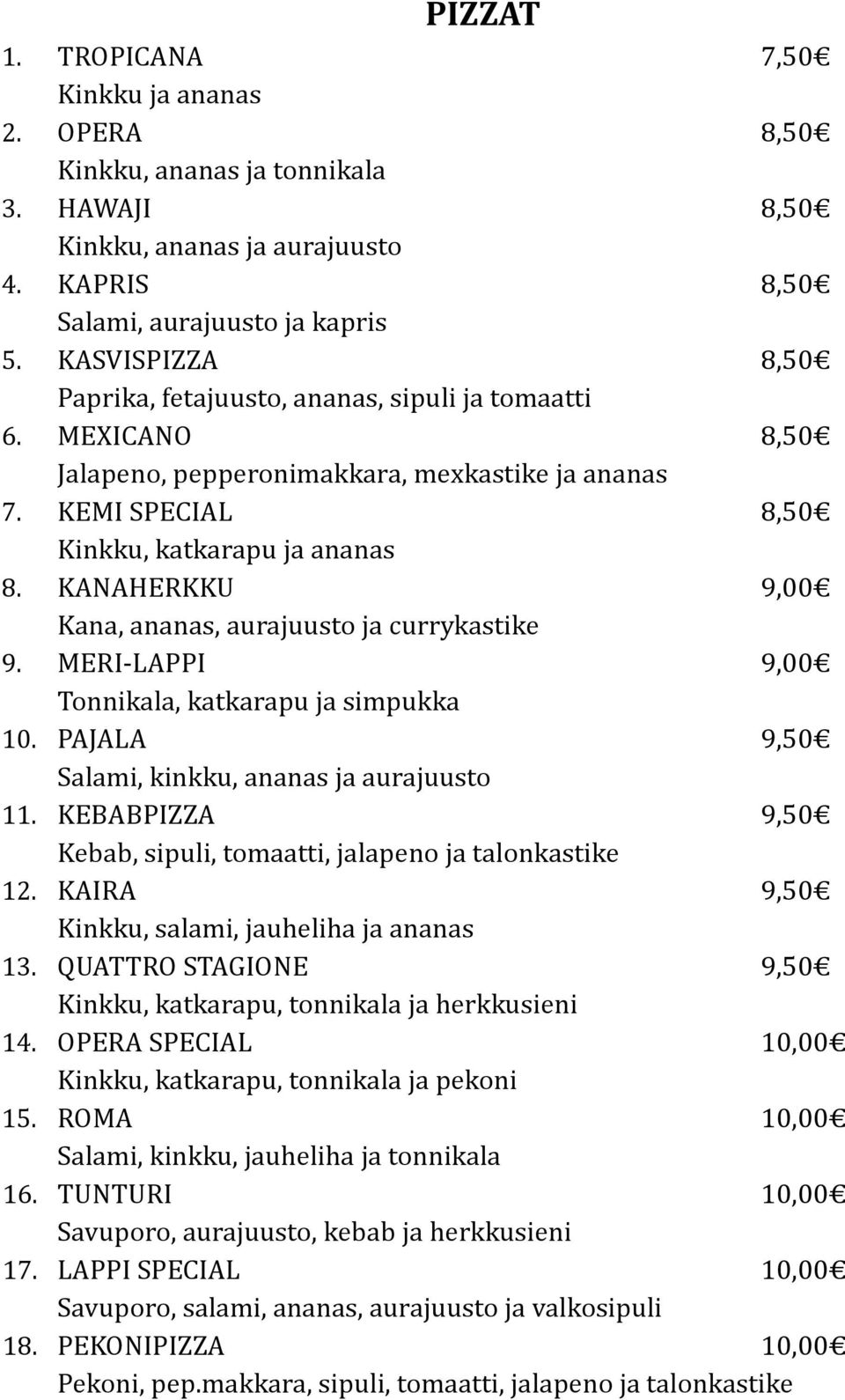 PIZZAT

1. TROPICANA 7,50€
Kinkku ja ananas
2. OPERA 8,50€
Kinkku, ananas ja tonnikala
3. HAWAJI 8,50€
Kinkku, ananas ja aurajuusto
4. KAPRIS 8,50€
Salami, aurajuusto ja kapris
5. KASVISPIZZA 8,50€
Paprika, fetajuusto, ananas, sipuli ja tomaatti
6. MEXICANO 8,50€
Jalapeno, pepperonimakkara, mexkastike ja ananas
7. KEMI SPECIAL 8,50€
Kinkku, katkarapu ja ananas
8. KANAHERKKU 9,00€
Kana, ananas, aurajuusto ja currykastike
9. MERI-LAPPI 9,00€
Tonnikala, katkarapu ja simpukka
10. PAJALA 9,50€
Salami, kinkku, ananas ja aurajuusto
11. KEBABPIZZA 9,50€
Kebab, sipuli, tomaatti, jalapeno ja talonkastike
12. KAIRA 9,50€
Kinkku, salami, jauheliha ja ananas
13. QUATTRO STAGIONE 9,50€
Kinkku, katkarapu, tonnikala ja herkkusieni
14. OPERA SPECIAL 10,00€
Kinkku, katkarapu, tonnikala ja pekoni
15. ROMA 10,00€
Salami, kinkku, jauheliha ja tonnikala
16. TUNTURI 10,00€
Savuporo, aurajuusto, kebab ja herkkusieni
17. LAPPI SPECIAL 10,00€
Savuporo, salami, ananas, aurajuusto ja valkosipuli
18. PEKONIPIZZA 10,00€
Pekoni, pep.makkara, sipuli, tomaatti, jalapeno ja talonkastike